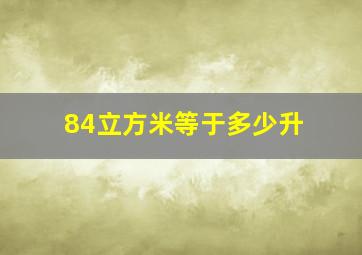 84立方米等于多少升